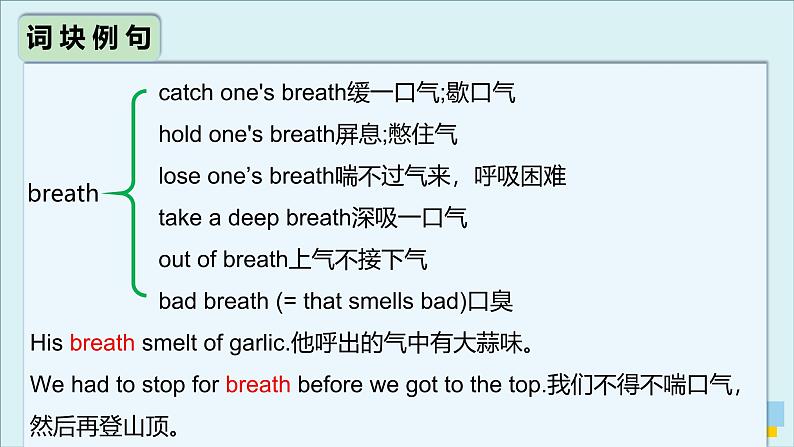 词块例句

breath

catch one's breath缓一口气;歇口气
hold one's breath屏息;憋住气
lose one’s breath喘不过气来，呼吸困难
take a deep breath深吸一口气
out of breath上气不接下气
bad breath (= that smells bad)口臭

His breath smelt of garlic.他呼出的气中有大蒜味。

We had to stop for breath before we got to the top.我们不得不喘口气，然后再登山顶。